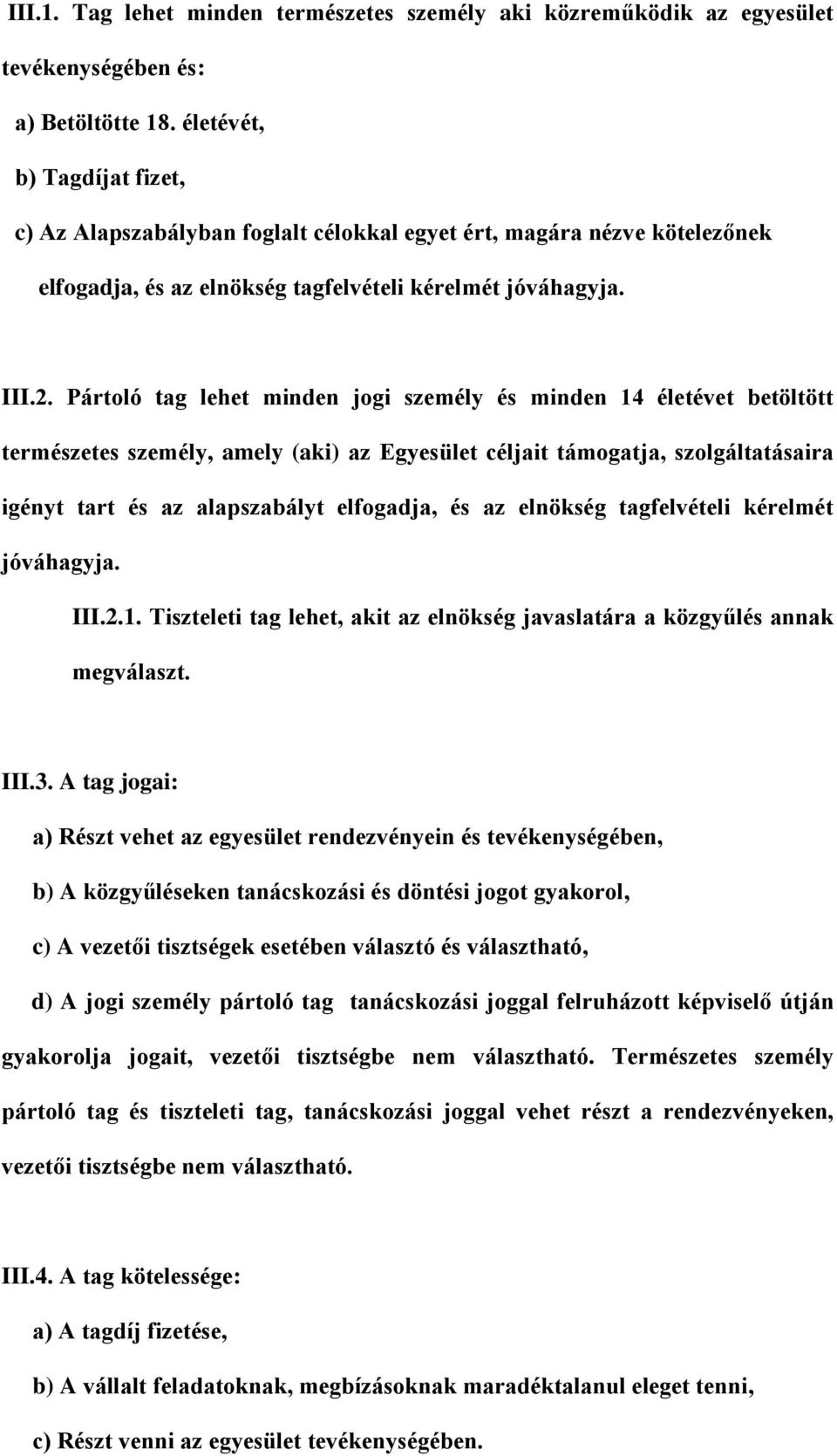 III.1. Tag lehet minden természetes személy aki közreműködik az egyesület tevékenységében és:

a) Betöltötte 18. életévét,

b) Tagdíjat fizet,

c) Az Alapszabályban foglalt célokkal egyet ért, magára nézve kötelezőnek elfogadja, és az elnökség tagfelvételi kérelmét jóváhagyja.

III.2. Pártoló tag lehet minden jogi személy és minden 14 életévet betöltött természetes személy, amely (aki) az Egyesület céljait támogatja, szolgáltatásaira igényt tart és az alapszabályt elfogadja, és az elnökség tagfelvételi kérelmét jóváhagyja.

III.2.1. Tiszteleti tag lehet, akit az elnökség javaslatára a közgyűlés annak megválaszt.

III.3. A tag jogai:

a) Részt vehet az egyesület rendezvényein és tevékenységében,

b) A közgyűléseken tanácskozási és döntési jogot gyakorol,

c) A vezetői tisztségek esetében választó és választható,

d) A jogi személy pártoló tag tanácskozási joggal felruházott képviselő útján gyakorolja jogait, vezetői tisztségbe nem választható. Természetes személy pártoló tag és tiszteleti tag, tanácskozási joggal vehet részt a rendezvényeken, vezetői tisztségbe nem választható.

III.4. A tag kötelessége:

a) A tagdíj fizetése,

b) A vállalt feladatoknak, megbízásoknak maradéktalanul eleget tenni,

c) Részt venni az egyesület tevékenységében.